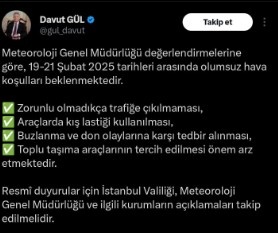 Davut GÜL
@gul_davut

Takip et

Meteoroloji Genel Müdürlüğü değerlendirmelerine göre, 19-21 Şubat 2025 tarihleri arasında olumsuz hava koşulları beklenmektedir.

✅ Zorunlu olmadıkça trafiğe çıkılmaması,
✅ Araçlarda kış lastiği kullanılması,
✅ Buzlanma ve don olaylarına karşı tedbir alınması,
✅ Toplu taşıma araçlarının tercih edilmesi önem arz etmektedir.

Resmî duyurular için İstanbul Valiliği, Meteoroloji Genel Müdürlüğü ve ilgili kurumların açıklamaları takip edilmelidir.